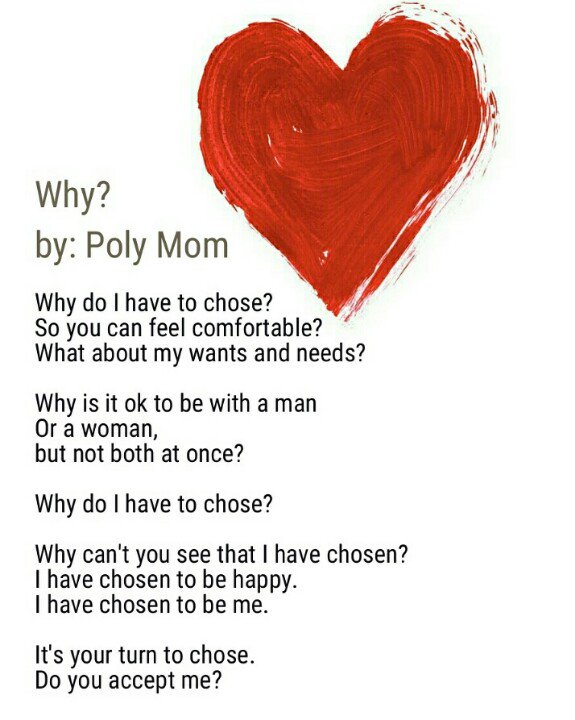 Why?
by: Poly Mom

Why do I have to chose?
So you can feel comfortable?
What about my wants and needs?

Why is it ok to be with a man
Or a woman,
but not both at once?

Why do I have to chose?

Why can't you see that I have chosen?
I have chosen to be happy.
I have chosen to be me.

It's your turn to chose.
Do you accept me?